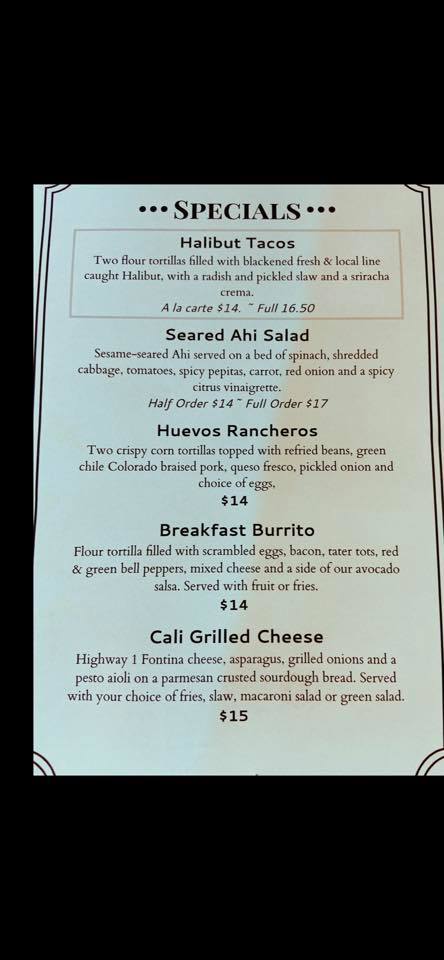 ••• SPECIALS •••

Halibut Tacos

Two flour tortillas filled with blackened fresh & local line caught Halibut, with a radish and pickled slaw and a sriracha crema.

A la carte $14. ~ Full 16.50

Seared Ahi Salad

Sesame-seared Ahi served on a bed of spinach, shredded cabbage, tomatoes, spicy pepitas, carrot, red onion and a spicy citrus vinaigrette.

Half Order $14 ~ Full Order $17

Huevos Rancheros

Two crispy corn tortillas topped with refried beans, green chile Colorado braised pork, queso fresco, pickled onion and choice of eggs.

$14

Breakfast Burrito

Flour tortilla filled with scrambled eggs, bacon, tater tots, red & green bell peppers, mixed cheese and a side of our avocado salsa. Served with fruit or fries.

$14

Cali Grilled Cheese

Highway 1 Fontina cheese, asparagus, grilled onions and a pesto aioli on a parmesan crusted sourdough bread. Served with your choice of fries, slaw, macaroni salad or green salad.

$15